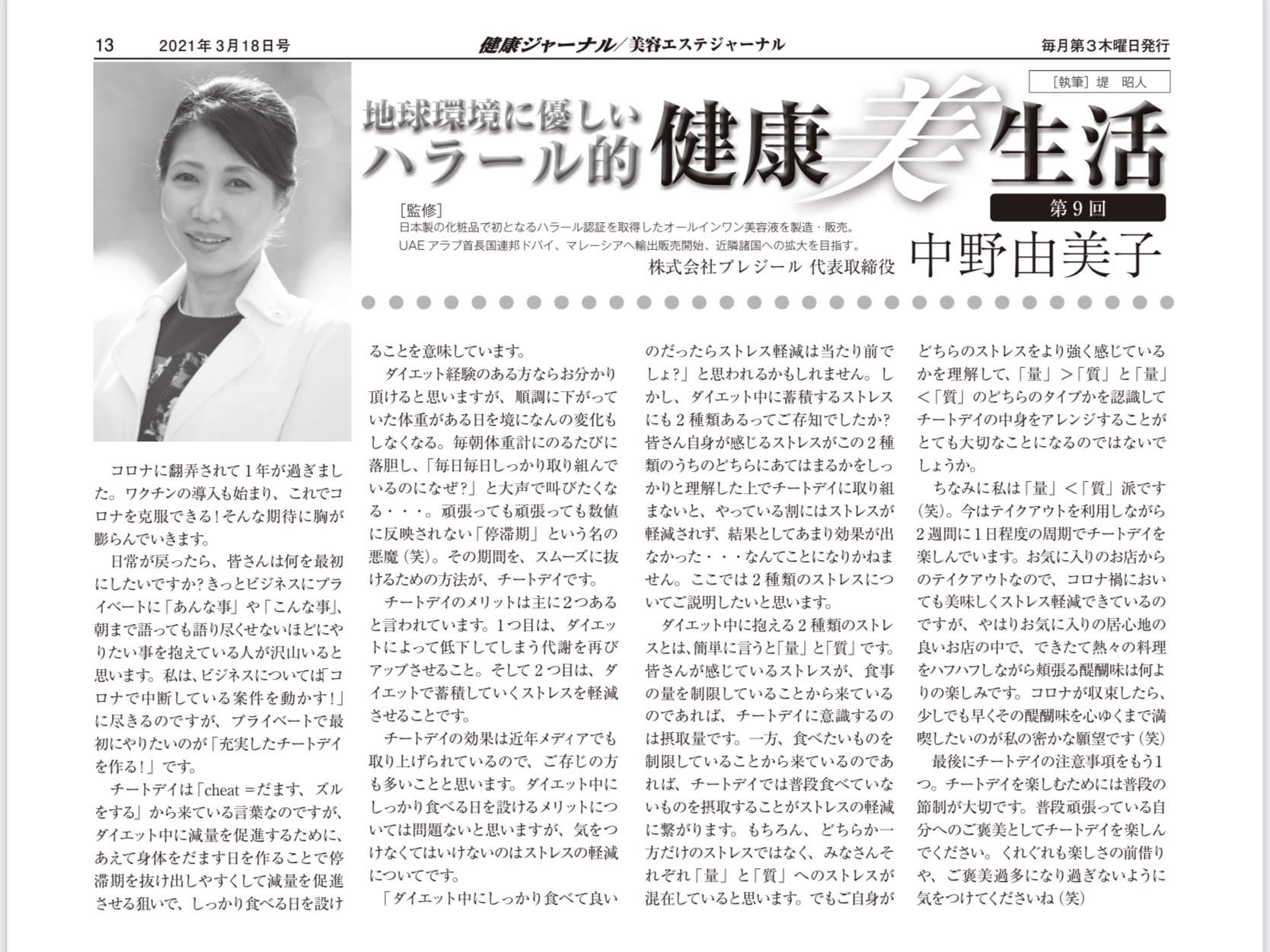 13　2021年3月18日号　健康ジャーナル／美容エステジャーナル　毎月第3木曜日発行

［執筆］堤　昭人

地球環境に優しい
ハラール的 健康美生活

第9回

［監修］
日本製の化粧品で初となるハラール認証を取得したオールインワン美容液を製造・販売。
UAE アラブ首長国連邦ドバイ、マレーシアへ輸出販売開始、近隣諸国への拡大を目指す。
株式会社プレジール 代表取締役
中野由美子

コロナに翻弄されて1年が過ぎました。ワクチンの導入も始まり、これでコロナを克服できる！そんな期待に胸が膨らんでいきます。

日常が戻ったら、皆さんは何を最初にしたいですか？きっとビジネスにプライベートに「あんな事」や「こんな事」、朝まで語っても語り尽くせないほどにやりたい事を抱えている人が沢山いると思います。私は、ビジネスについては「コロナで中断している案件を動かす！」に尽きるのですが、プライベートで最初にやりたいのが「充実したチートデイを作る！」です。

チートデイは「cheat =だます、ズルをする」から来ている言葉なのですが、ダイエット中に減量を促進するために、あえて身体をだます日を作ることで停滞期を抜け出しやすくして減量を促進させる狙いで、しっかり食べる日を設けることを意味しています。

ダイエット経験のある方ならお分かり頂けると思いますが、順調に下がっていた体重がある日を境になんの変化もしなくなる。毎朝体重計にのるたびに落胆し、「毎日毎日しっかり取り組んでいるのになぜ？」と大声で叫びたくなる・・・。頑張っても頑張っても数値に反映されない「停滞期」という名の悪魔（笑）。その期間を、スムーズに抜けるための方法が、チートデイです。

チートデイのメリットは主に2つあると言われています。1つ目は、ダイエットによって低下してしまう代謝を再びアップさせること。そして2つ目は、ダイエットで蓄積していくストレスを軽減させることです。

チートデイの効果は近年メディアでも取り上げられているので、ご存じの方も多いことと思います。ダイエット中にしっかり食べる日を設けるメリットについては問題ないと思いますが、気をつけなくてはいけないのはストレスの軽減についてです。

「ダイエット中にしっかり食べて良いのだったらストレス軽減は当たり前でしょ？」と思われるかもしれません。しかし、ダイエット中に蓄積するストレスにも2種類あるってご存知でしたか？皆さん自身が感じるストレスがこの2種類のうちのどちらにあてはまるかをしっかりと理解した上でチートデイに取り組まないと、やっている割にはストレスが軽減されず、結果としてあまり効果が出なかった・・・なんてことになりかねません。ここでは2種類のストレスについてご説明したいと思います。

ダイエット中に抱える2種類のストレスとは、簡単に言うと「量」と「質」です。皆さんが感じているストレスが、食事の量を制限していることから来ているのであれば、チートデイに意識するのは摂取量です。一方、食べたいものを制限していることから来ているのであれば、チートデイでは普段食べていないものを摂取することがストレスの軽減に繋がります。もちろん、どちらか一方だけのストレスではなく、みなさんそれぞれ「量」と「質」へのストレスが混在していると思います。でもご自身がどちらのストレスをより強く感じているかを理解して、「量」＞「質」と「量」＜「質」のどちらのタイプかを認識してチートデイの中身をアレンジすることがとても大切なことになるのではないでしょうか。

ちなみに私は「量」＜「質」派です（笑）。今はテイクアウトを利用しながら2週間に1日程度の周期でチートデイを楽しんでいます。お気に入りのお店からのテイクアウトなので、コロナ禍においても美味しくストレス軽減できているのですが、やはりお気に入りの居心地の良いお店の中で、できたて熱々の料理をハフハフしながら頬張る醍醐味は何よりの楽しみです。コロナが収束したら、少しでも早くその醍醐味を心ゆくまで満喫したいのが私の密かな願望です（笑）

最後にチートデイの注意事項をもう1つ。チートデイを楽しむためには普段の節制が大切です。普段頑張っている自分へのご褒美としてチートデイを楽しんでください。くれぐれも楽しさの前借りや、ご褒美過多になり過ぎないように気をつけてくださいね（笑）